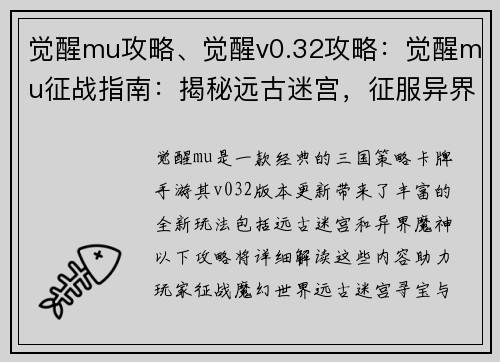 觉醒mu攻略、觉醒v0.32攻略：觉醒mu征战指南：揭秘远古迷宫，征服异界

觉醒mu是一款经典的三国策略卡牌手游其v032版本更新带来了丰富的全新玩法包括远古迷宫和异界魔神以下攻略将详细解读这些内容助力玩家征战魔幻世界远古迷宫寻宝与